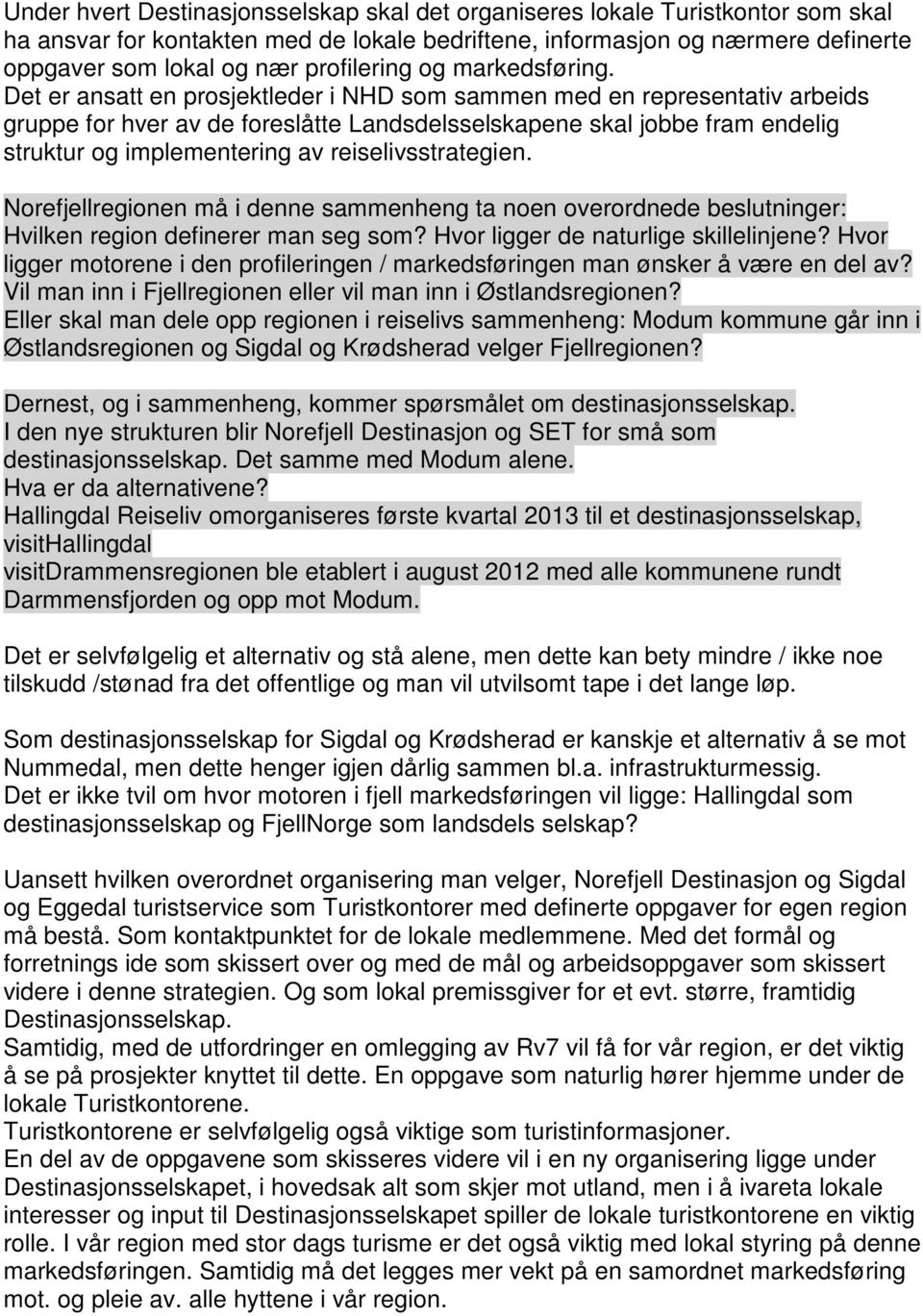 Under hvert Destinasjonsselskap skal det organiseres lokale Turistkontor som skal ha ansvar for kontakten med de lokale bedriftene, informasjon og nærmere definerte oppgaver som lokal og nær profilering og markedsføring. Det er ansatt en prosjektleder i NHD som sammen med en representativ arbeids gruppe for hver av de foreslåtte Landsdelsselskapene skal jobbe fram endelig struktur og implementering av reiselivsstrategien.

Norefjellregionen må i denne sammenheng ta noen overordnede beslutninger: Hvilken region definerer man seg som? Hvor ligger de naturlige skillelinjene? Hvor ligger motorene i den profileringen / markedsføringen man ønsker å være en del av? Vil man inn i Fjellregionen eller vil man inn i Østlandsregionen? Eller skal man dele opp regionen i reiselivs sammenheng: Modum kommune går inn i Østlandsregionen og Sigdal og Krødsherad velger Fjellregionen?

Dernest, og i sammenheng, kommer spørsmålet om destinasjonsselskap. I den nye strukturen blir Norefjell Destinasjon og SET for små som destinasjonsselskap. Det samme med Modum alene. Hva er da alternativene? Hallingdal Reiseliv omorganiseres første kvartal 2013 til et destinasjonsselskap, visitHallingdal visitDrammensregionen ble etablert i august 2012 med alle kommunene rundt Darmmensfjorden og opp mot Modum.

Det er selvfølgelig et alternativ og stå alene, men dette kan bety mindre / ikke noe tilskudd /stønad fra det offentlige og man vil utvilsomt tape i det lange løp.

Som destinasjonsselskap for Sigdal og Krødsherad er kanskje et alternativ å se mot Nummedal, men dette henger igjen dårlig sammen bl.a. infrastrukturmessig. Det er ikke tvil om hvor motoren i fjell markedsføringen vil ligge: Hallingdal som destinasjonsselskap og FjellNorge som landsdels selskap?

Uansett hvilken overordnet organisering man velger, Norefjell Destinasjon og Sigdal og Eggedal turistservice som Turistkontorer med definerte oppgaver for egen region må bestå. Som kontaktpunktet for de lokale medlemmene. Med det formål og forretnings ide som skissert over og med de mål og arbeidsoppgaver som skissert videre i denne strategien. Og som lokal premissgiver for et evt. større, framtidig Destinasjonsselskap. Samtidig, med de utfordringer en omlegging av Rv7 vil få for vår region, er det viktig å se på prosjekter knyttet til dette. En oppgave som naturlig hører hjemme under de lokale Turistkontorene. Turistkontorene er selvfølgelig også viktige som turistinformasjoner. En del av de oppgavene som skisseres videre vil i en ny organisering ligge under Destinasjonsselskapet, i hovedsak alt som skjer mot utland, men i å ivareta lokale interesser og input til Destinasjonsselskapet spiller de lokale turistkontorene en viktig rolle. I vår region med stor dags turisme er det også viktig med lokal styring på denne markedsføringen. Samtidig må det legges mer vekt på en samordnet markedsføring mot. og pleie av. alle hyttene i vår region.